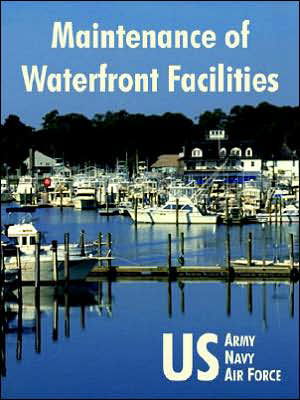 Maintenance of Waterfront Facilities

US
ARMY
NAVY
AIR FORCE